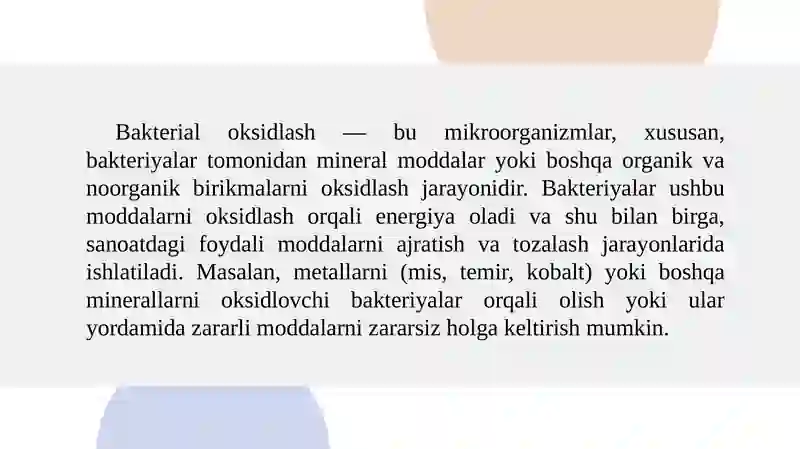 Bakterial oksidlash — bu mikroorganizmlar, xususan, bakteriyalar tomonidan mineral moddalar yoki boshqa organik va noorganik birikmalarni oksidlash jarayonidir. Bakteriyalar ushbu moddalarni oksidlash orqali energiya oladi va shu bilan birga, sanoatdagi foydali moddalarni ajratish va tozalash jarayonlarida ishlatiladi. Masalan, metallarni (mis, temir, kobalt) yoki boshqa minerallarni oksidlovchi bakteriyalar orqali olish yoki ular yordamida zararli moddalarni zararsiz holga keltirish mumkin.